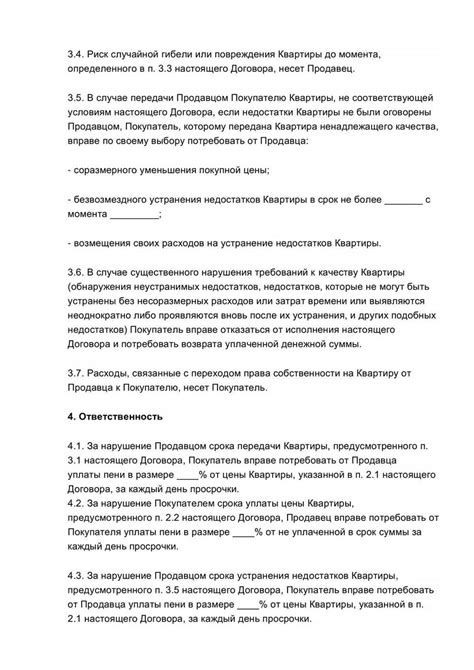 3.4. Риск случайной гибели или повреждения Квартиры до момента, определенного в п. 3.3 настоящего Договора, несет Продавец.

3.5. В случае передачи Продавцом Покупателю Квартиры, не соответствующей условиям настоящего Договора, если недостатки Квартиры не были оговорены Продавцом, Покупатель, которому передана Квартира ненадлежащего качества, вправе по своему выбору потребовать от Продавца:

- соразмерного уменьшения покупной цены;

- безвозмездного устранения недостатков Квартиры в срок не более _______ с момента _________;

- возмещения своих расходов на устранение недостатков Квартиры.

3.6. В случае существенного нарушения требований к качеству Квартиры (обнаружения неустранимых недостатков, недостатков, которые не могут быть устранены без несоразмерных расходов или затрат времени или выявляются неоднократно либо проявляются вновь после их устранения, и других подобных недостатков) Покупатель вправе отказаться от исполнения настоящего Договора и потребовать возврата уплаченной денежной суммы.

3.7. Расходы, связанные с переходом права собственности на Квартиру от Продавца к Покупателю, несет Покупатель.

4. Ответственность

4.1. За нарушение Продавцом срока передачи Квартиры, предусмотренного п. 3.1 настоящего Договора, Покупатель вправе потребовать от Продавца уплаты пени в размере ____% от цены Квартиры, указанной в п. 2.1 настоящего Договора, за каждый день просрочки.
4.2. За нарушение Покупателем срока уплаты цены Квартиры, предусмотренного п. 2.2 настоящего Договора, Продавец вправе потребовать от Покупателя уплаты пени в размере ____% от не уплаченной в срок суммы за каждый день просрочки.

4.3. За нарушение Продавцом срока устранения недостатков Квартиры, предусмотренного п. 3.5 настоящего Договора, Покупатель вправе потребовать от Продавца уплаты пени в размере ____% от цены Квартиры, указанной в п. 2.1 настоящего Договора, за каждый день просрочки.